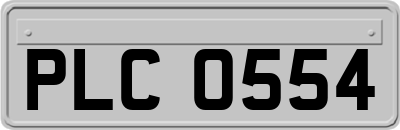 PLC 0554